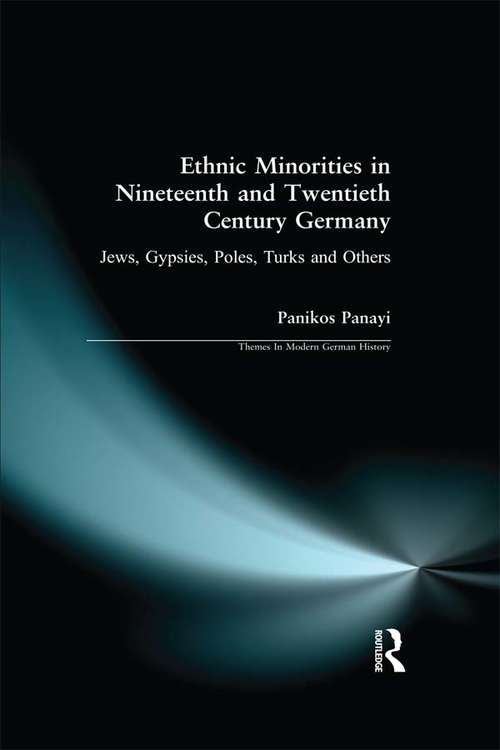 Ethnic Minorities in Nineteenth and Twentieth Century Germany

Jews, Gypsies, Poles, Turks and Others

Panikos Panayi

Themes In Modern German History

ROUTLEDGE